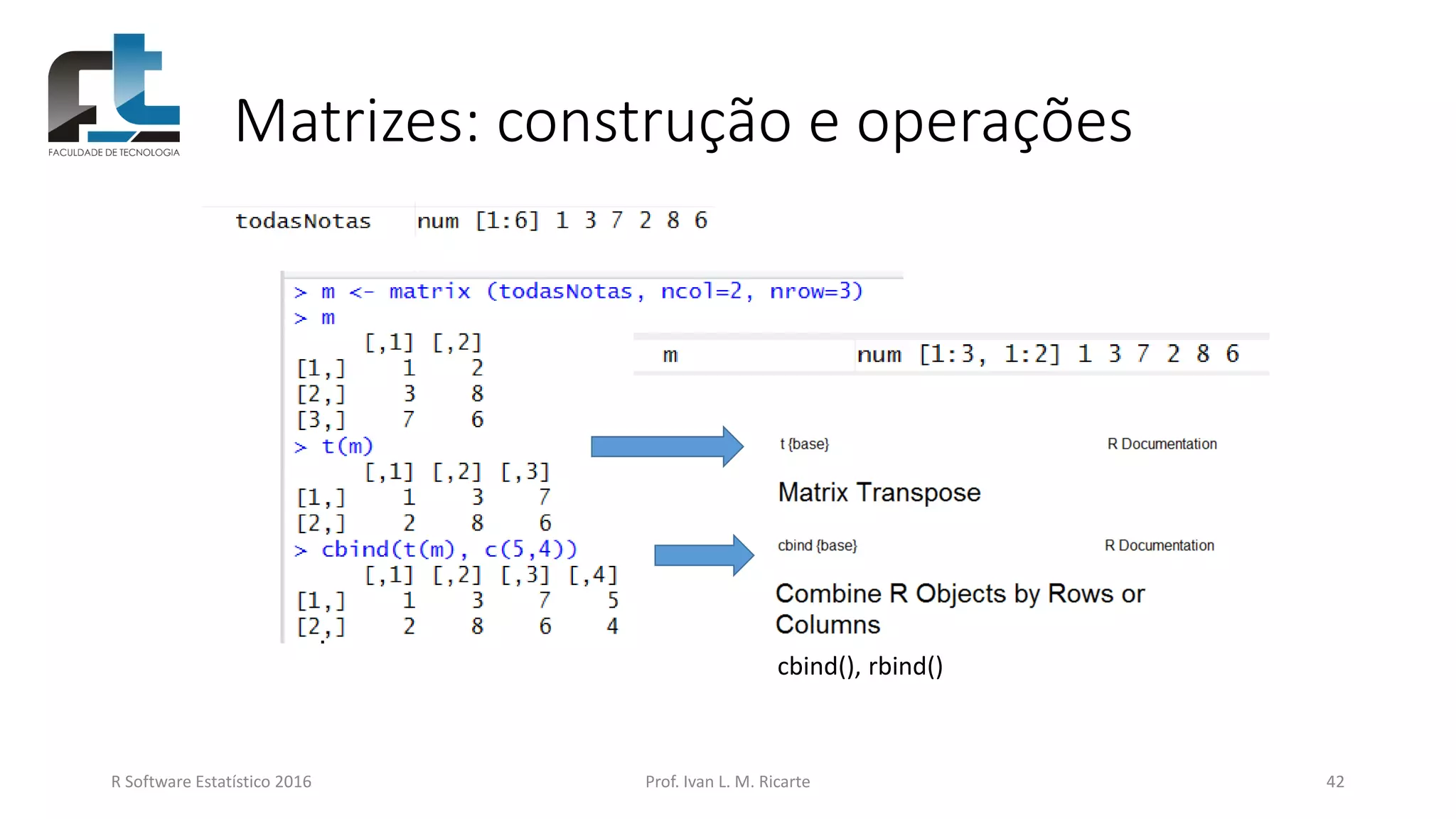 FACULDADE DE TECNOLOGIA

Matrizes: construção e operações

todasNotas num [1:6] 1 3 7 2 8 6

> m <- matrix (todasNotas, ncol=2, nrow=3)
> m
     [,1] [,2]
[1,]    1    2
[2,]    3    8
[3,]    7    6
> t(m)
     [,1] [,2] [,3]
[1,]    1    3    7
[2,]    2    8    6
> cbind(t(m), c(5,4))
     [,1] [,2] [,3] [,4]
[1,]    1    3    7    5
[2,]    2    8    6    4

m num [1:3, 1:2] 1 3 7 2 8 6

t {base} R Documentation

Matrix Transpose

cbind {base} R Documentation

Combine R Objects by Rows or Columns

cbind(), rbind()

R Software Estatístico 2016 Prof. Ivan L. M. Ricarte 42